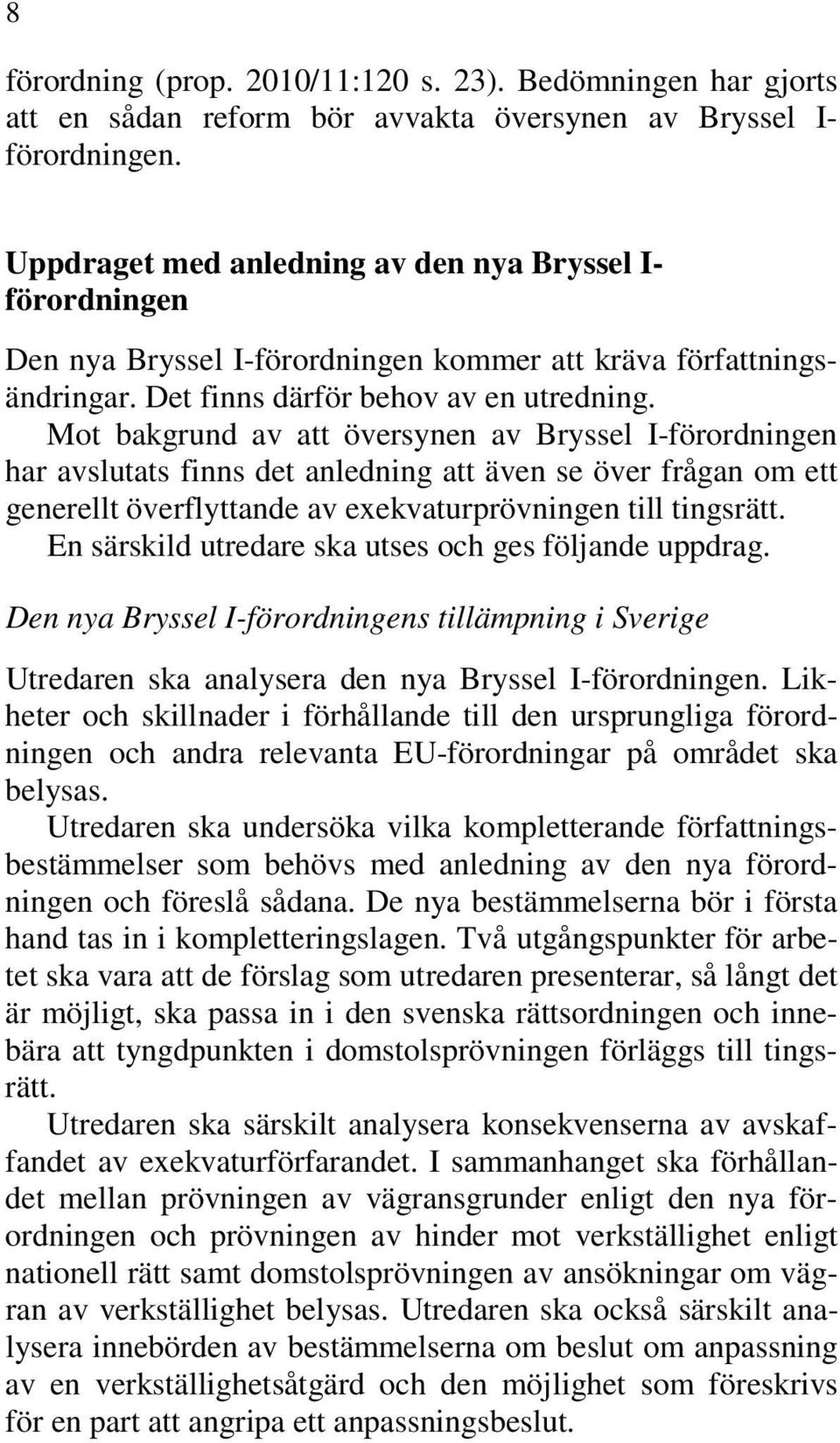 8

förordning (prop. 2010/11:120 s. 23). Bedömningen har gjorts att en sådan reform bör avvakta översynen av Bryssel I-förordningen.

Uppdraget med anledning av den nya Bryssel I-förordningen

Den nya Bryssel I-förordningen kommer att kräva författningsändringar. Det finns därför behov av en utredning.

Mot bakgrund av att översynen av Bryssel I-förordningen har avslutats finns det anledning att även se över frågan om ett generellt överflyttande av exekvaturprövningen till tingsrätt.

En särskild utredare ska utses och ges följande uppdrag.

Den nya Bryssel I-förordningens tillämpning i Sverige

Utredaren ska analysera den nya Bryssel I-förordningen. Likheter och skillnader i förhållande till den ursprungliga förordningen och andra relevanta EU-förordningar på området ska belysas.

Utredaren ska undersöka vilka kompletterande författningsbestämmelser som behövs med anledning av den nya förordningen och föreslå sådana. De nya bestämmelserna bör i första hand tas in i kompletteringslagen. Två utgångspunkter för arbetet ska vara att de förslag som utredaren presenterar, så långt det är möjligt, ska passa in i den svenska rättsordningen och innebära att tyngdpunkten i domstolsprövningen förläggs till tingsrätt.

Utredaren ska särskilt analysera konsekvenserna av avskaffandet av exekvaturförfarandet. I sammanhanget ska förhållandet mellan prövningen av vägransgrunder enligt den nya förordningen och prövningen av hinder mot verkställighet enligt nationell rätt samt domstolsprövningen av ansökningar om vägran av verkställighet belysas. Utredaren ska också särskilt analysera innebörden av bestämmelserna om beslut om anpassning av en verkställighetsåtgärd och den möjlighet som föreskrivs för en part att angripa ett anpassningsbeslut.